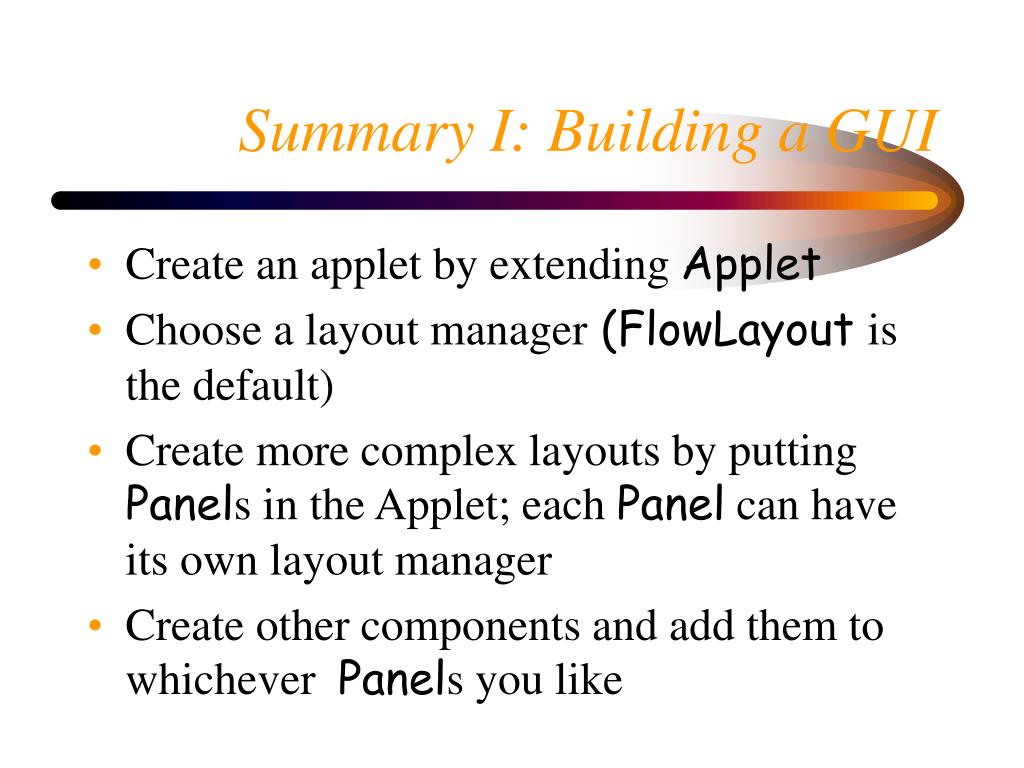 Summary I: Building a GUI

• Create an applet by extending Applet
• Choose a layout manager (FlowLayout is the default)
• Create more complex layouts by putting Panels in the Applet; each Panel can have its own layout manager
• Create other components and add them to whichever Panels you like